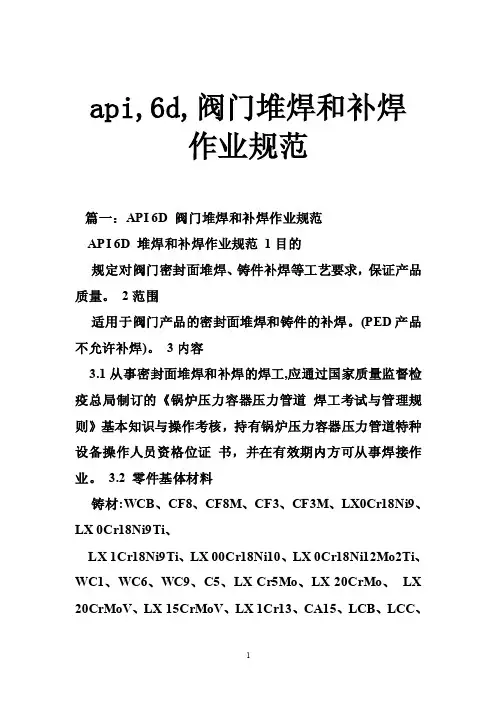 api,6d,阀门堆焊和补焊作业规范

篇一：API 6D 阀门堆焊和补焊作业规范

API 6D 堆焊和补焊作业规范 1 目的

规定对阀门密封面堆焊、铸件补焊等工艺要求，保证产品质量。 2 范围

适用于阀门产品的密封面堆焊和铸件的补焊。(PED 产品不允许补焊)。 3 内容

3.1 从事密封面堆焊和补焊的焊工,应通过国家质量监督检疫总局制订的《锅炉压力容器压力管道 焊工考试与管理规则》基本知识与操作考核，持有锅炉压力容器压力管道特种设备操作人员资格位证 书，并在有效期内方可从事焊接作业。 3.2 零件基体材料

铸材:WCB、CF8、CF8M、CF3、CF3M、LX0Cr18Ni9、LX 0Cr18Ni9Ti、

LX 1Cr18Ni9Ti、LX 00Cr18Ni10、LX 0Cr18Ni12Mo2Ti、WC1、WC6、WC9、C5、LX Cr5Mo、LX 20CrMo、 LX 20CrMoV、LX 15CrMoV、LX 1Cr13、CA15、LCB、LCC、

1